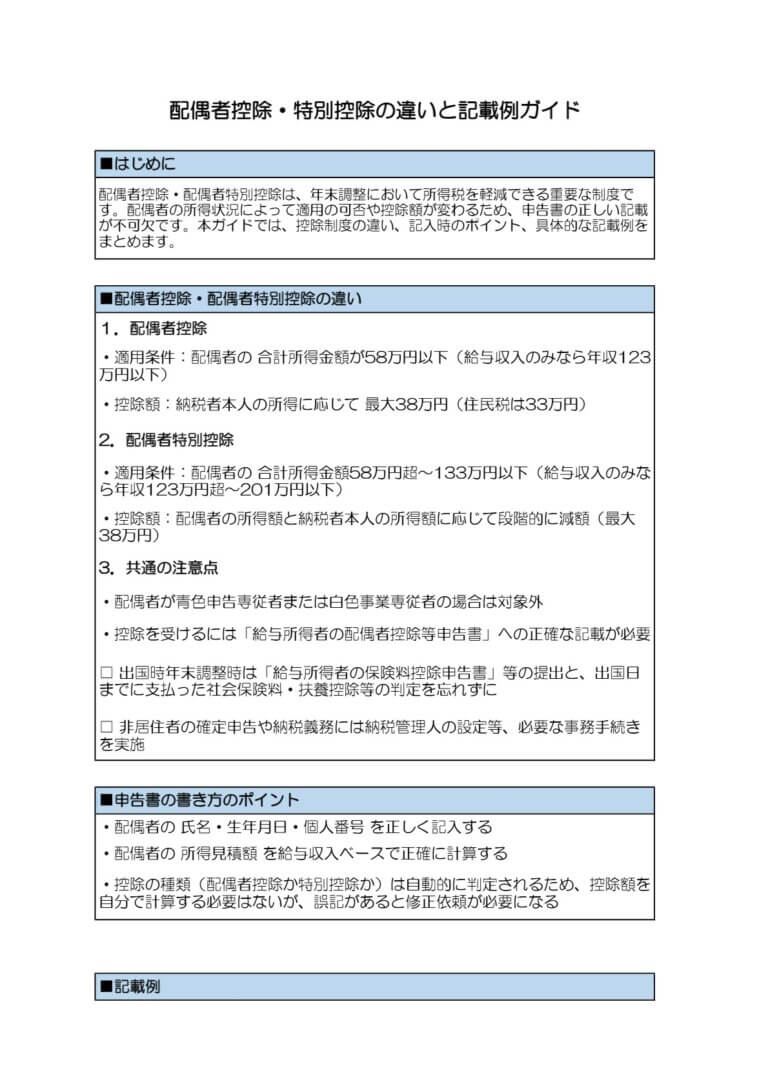 配偶者控除・特別控除の違いと記載例ガイド

■はじめに

配偶者控除・配偶者特別控除は、年末調整において所得税を軽減できる重要な制度です。配偶者の所得状況によって適用の可否や控除額が変わるため、申告書の正しい記載が不可欠です。本ガイドでは、控除制度の違い、記入時のポイント、具体的な記載例をまとめます。

■配偶者控除・配偶者特別控除の違い

1．配偶者控除

・適用条件：配偶者の 合計所得金額が58万円以下（給与収入のみなら年収123万円以下）

・控除額：納税者本人の所得に応じて 最大38万円（住民税は33万円）

2．配偶者特別控除

・適用条件：配偶者の 合計所得金額58万円超～133万円以下（給与収入のみなら年収123万円超～201万円以下）

・控除額：配偶者の所得額と納税者本人の所得額に応じて段階的に減額（最大38万円）

3．共通の注意点

・配偶者が青色申告専従者または白色事業専従者の場合は対象外

・控除を受けるには「給与所得者の配偶者控除等申告書」への正確な記載が必要

□ 出国時年末調整時は「給与所得者の保険料控除申告書」等の提出と、出国日までに支払った社会保険料・扶養控除等の判定を忘れずに

□ 非居住者の確定申告や納税義務には納税管理人の設定等、必要な事務手続きを実施

■申告書の書き方のポイント

・配偶者の 氏名・生年月日・個人番号 を正しく記入する

・配偶者の 所得見積額 を給与収入ベースで正確に計算する

・控除の種類（配偶者控除か特別控除か）は自動的に判定されるため、控除額を自分で計算する必要はないが、誤記があると修正依頼が必要になる

■記載例